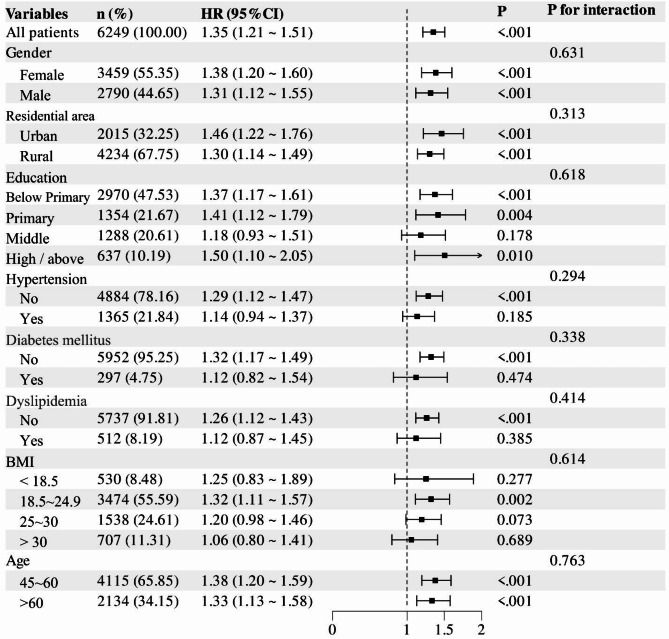 | Variables | n (%) | HR (95%CI) | P | P for interaction |
|---|---|---|---|---|
| All patients | 6249 (100.00) | 1.35 (1.21 ~ 1.51) | <.001 | |
| Gender | | | | 0.631 |
| Female | 3459 (55.35) | 1.38 (1.20 ~ 1.60) | <.001 | |
| Male | 2790 (44.65) | 1.31 (1.12 ~ 1.55) | <.001 | |
| Residential area | | | | 0.313 |
| Urban | 2015 (32.25) | 1.46 (1.22 ~ 1.76) | <.001 | |
| Rural | 4234 (67.75) | 1.30 (1.14 ~ 1.49) | <.001 | |
| Education | | | | 0.618 |
| Below Primary | 2970 (47.53) | 1.37 (1.17 ~ 1.61) | <.001 | |
| Primary | 1354 (21.67) | 1.41 (1.12 ~ 1.79) | 0.004 | |
| Middle | 1288 (20.61) | 1.18 (0.93 ~ 1.51) | 0.178 | |
| High / above | 637 (10.19) | 1.50 (1.10 ~ 2.05) | 0.010 | |
| Hypertension | | | | 0.294 |
| No | 4884 (78.16) | 1.29 (1.12 ~ 1.47) | <.001 | |
| Yes | 1365 (21.84) | 1.14 (0.94 ~ 1.37) | 0.185 | |
| Diabetes mellitus | | | | 0.338 |
| No | 5952 (95.25) | 1.32 (1.17 ~ 1.49) | <.001 | |
| Yes | 297 (4.75) | 1.12 (0.82 ~ 1.54) | 0.474 | |
| Dyslipidemia | | | | 0.414 |
| No | 5737 (91.81) | 1.26 (1.12 ~ 1.43) | <.001 | |
| Yes | 512 (8.19) | 1.12 (0.87 ~ 1.45) | 0.385 | |
| BMI | | | | 0.614 |
| < 18.5 | 530 (8.48) | 1.25 (0.83 ~ 1.89) | 0.277 | |
| 18.5~24.9 | 3474 (55.59) | 1.32 (1.11 ~ 1.57) | 0.002 | |
| 25~30 | 1538 (24.61) | 1.20 (0.98 ~ 1.46) | 0.073 | |
| > 30 | 707 (11.31) | 1.06 (0.80 ~ 1.41) | 0.689 | |
| Age | | | | 0.763 |
| 45~60 | 4115 (65.85) | 1.38 (1.20 ~ 1.59) | <.001 | |
| >60 | 2134 (34.15) | 1.33 (1.13 ~ 1.58) | <.001 | |

0 1 1.5 2